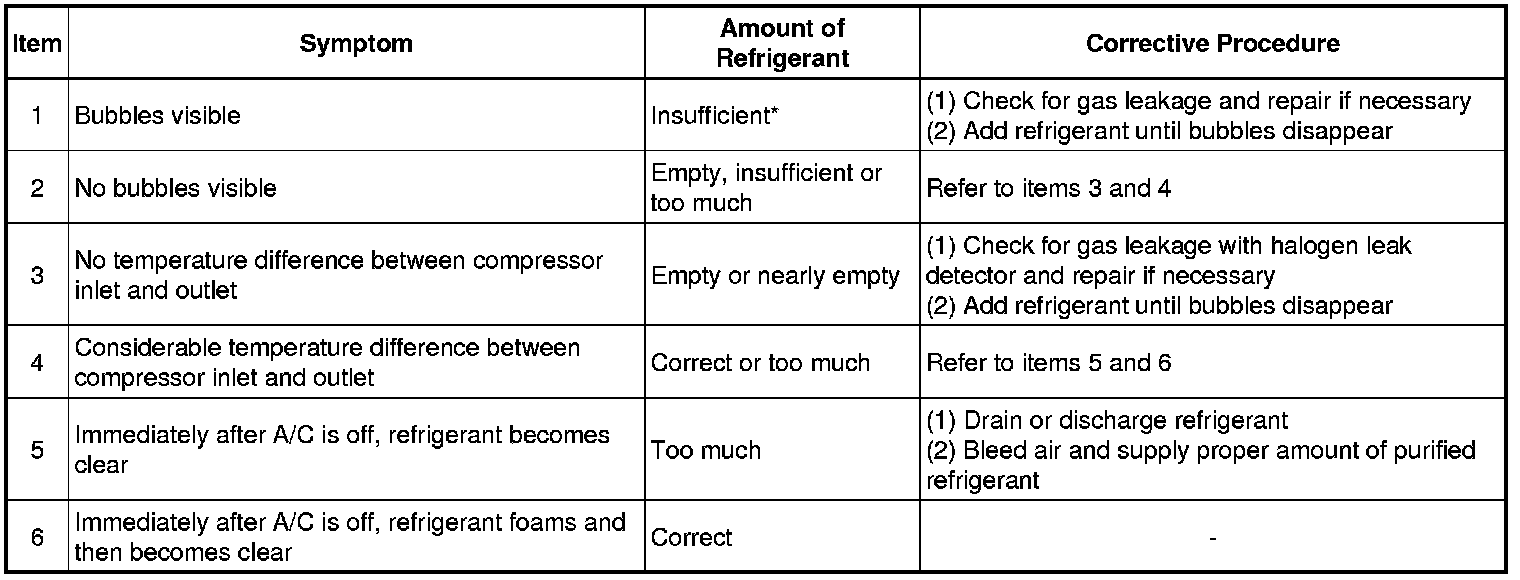 | Item | Symptom | Amount of Refrigerant | Corrective Procedure |
|---|---|---|---|
| 1 | Bubbles visible | Insufficient* | (1) Check for gas leakage and repair if necessary (2) Add refrigerant until bubbles disappear |
| 2 | No bubbles visible | Empty, insufficient or too much | Refer to items 3 and 4 |
| 3 | No temperature difference between compressor inlet and outlet | Empty or nearly empty | (1) Check for gas leakage with halogen leak detector and repair if necessary (2) Add refrigerant until bubbles disappear |
| 4 | Considerable temperature difference between compressor inlet and outlet | Correct or too much | Refer to items 5 and 6 |
| 5 | Immediately after A/C is off, refrigerant becomes clear | Too much | (1) Drain or discharge refrigerant (2) Bleed air and supply proper amount of purified refrigerant |
| 6 | Immediately after A/C is off, refrigerant foams and then becomes clear | Correct | - |